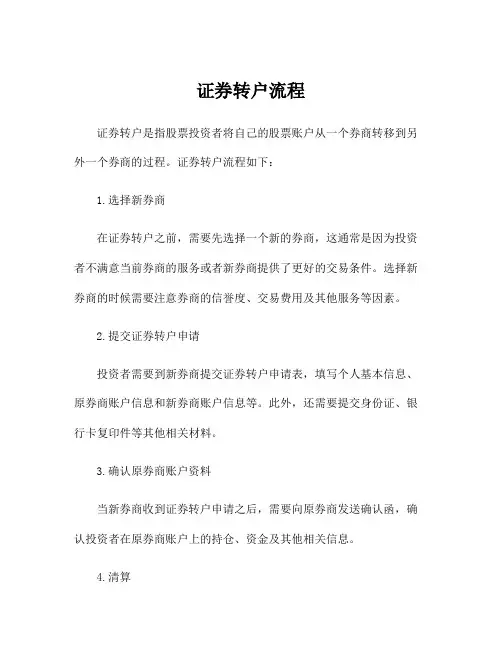 证券转户流程

证券转户是指股票投资者将自己的股票账户从一个券商转移到另外一个券商的过程。证券转户流程如下：

1.选择新券商

在证券转户之前，需要先选择一个新的券商，这通常是因为投资者不满意当前券商的服务或者新券商提供了更好的交易条件。选择新券商的时候需要注意券商的信誉度、交易费用及其他服务等因素。

2.提交证券转户申请

投资者需要到新券商提交证券转户申请表，填写个人基本信息、原券商账户信息和新券商账户信息等。此外，还需要提交身份证、银行卡复印件等其他相关材料。

3.确认原券商账户资料

当新券商收到证券转户申请之后，需要向原券商发送确认函，确认投资者在原券商账户上的持仓、资金及其他相关信息。

4.清算